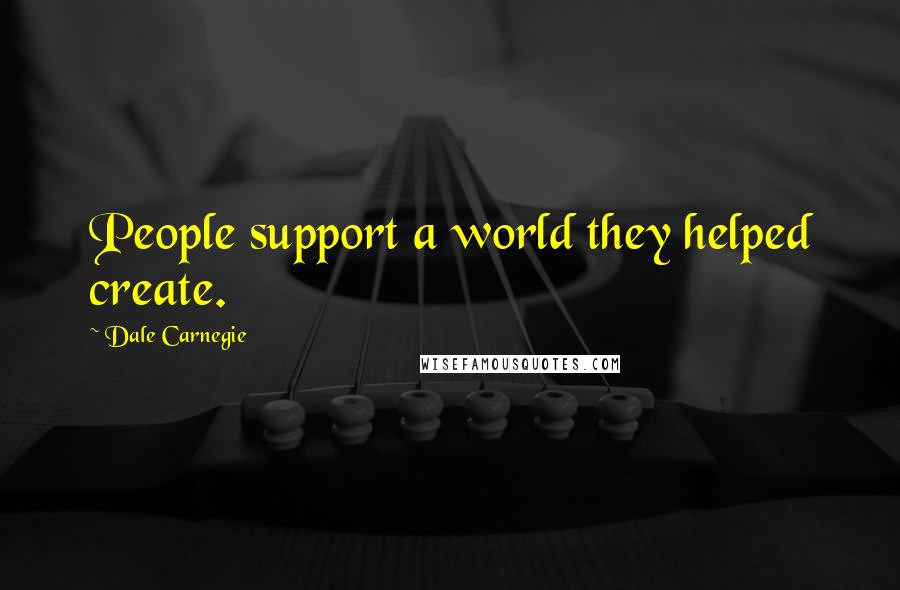 People support a world they helped create.

~ Dale Carnegie

WISEFAMOUSQUOTES.COM